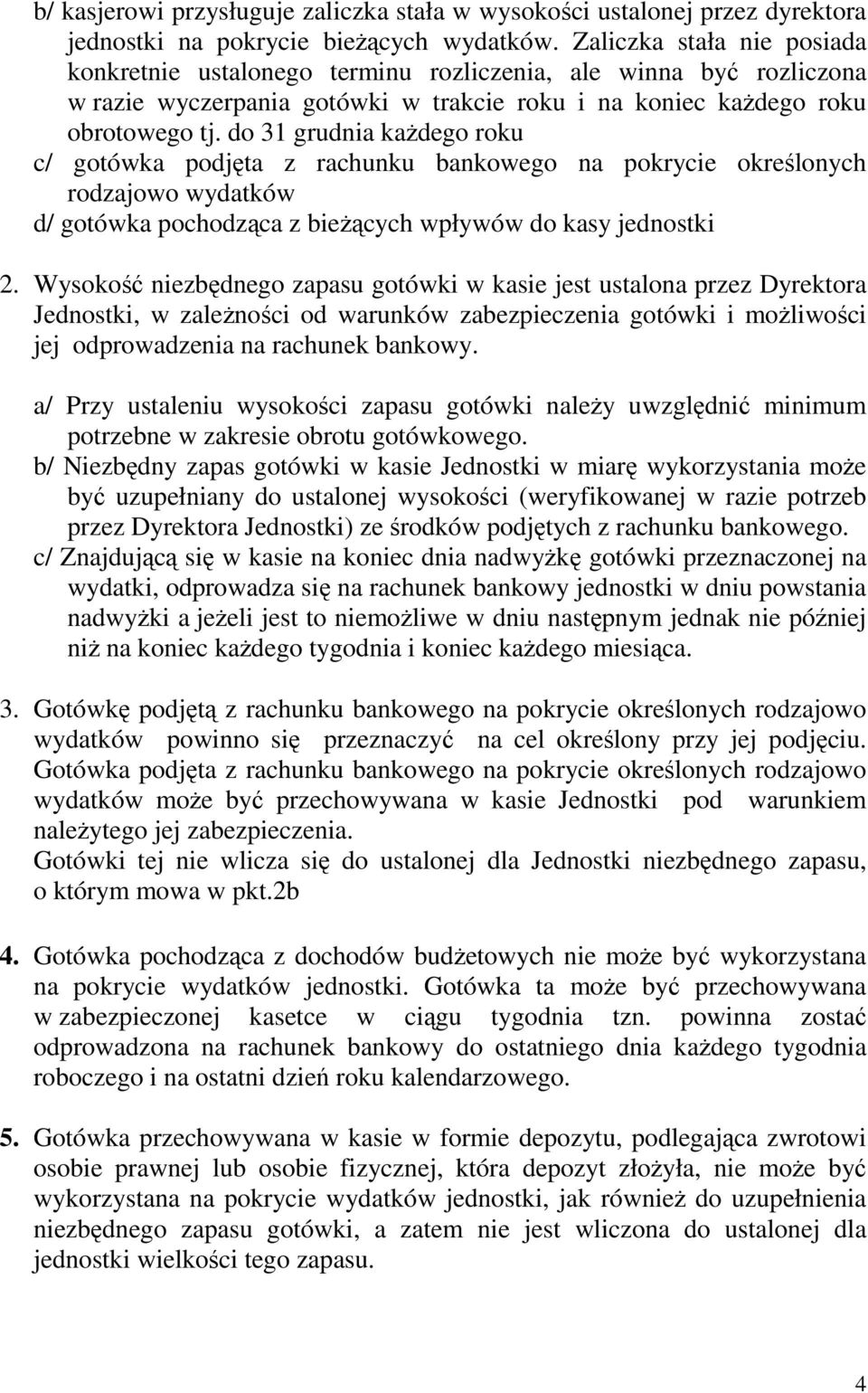 b/ kasjerowi przysługuje zaliczka stała w wysokości ustalonej przez dyrektora jednostki na pokrycie bieżących wydatków. Zaliczka stała nie posiada konkretnie ustalonego terminu rozliczenia, ale winna być rozliczona w razie wyczerpania gotówki w trakcie roku i na koniec każdego roku obrotowego tj. do 31 grudnia każdego roku
c/ gotówka podjęta z rachunku bankowego na pokrycie określonych rodzajowo wydatków
d/ gotówka pochodząca z bieżących wpływów do kasy jednostki

2. Wysokość niezbędnego zapasu gotówki w kasie jest ustalona przez Dyrektora Jednostki, w zależności od warunków zabezpieczenia gotówki i możliwości jej odprowadzenia na rachunek bankowy.

a/ Przy ustaleniu wysokości zapasu gotówki należy uwzględnić minimum potrzebne w zakresie obrotu gotówkowego.
b/ Niezbędny zapas gotówki w kasie Jednostki w miarę wykorzystania może być uzupełniany do ustalonej wysokości (weryfikowanej w razie potrzeb przez Dyrektora Jednostki) ze środków podjętych z rachunku bankowego.
c/ Znajdującą się w kasie na koniec dnia nadwyżkę gotówki przeznaczonej na wydatki, odprowadza się na rachunek bankowy jednostki w dniu powstania nadwyżki a jeżeli jest to niemożliwe w dniu następnym jednak nie później niż na koniec każdego tygodnia i koniec każdego miesiąca.

3. Gotówkę podjętą z rachunku bankowego na pokrycie określonych rodzajowo wydatków powinno się przeznaczyć na cel określony przy jej podjęciu. Gotówka podjęta z rachunku bankowego na pokrycie określonych rodzajowo wydatków może być przechowywana w kasie Jednostki pod warunkiem należytego jej zabezpieczenia.
Gotówki tej nie wlicza się do ustalonej dla Jednostki niezbędnego zapasu, o którym mowa w pkt.2b

4. Gotówka pochodząca z dochodów budżetowych nie może być wykorzystana na pokrycie wydatków jednostki. Gotówka ta może być przechowywana w zabezpieczonej kasetce w ciągu tygodnia tzn. powinna zostać odprowadzona na rachunek bankowy do ostatniego dnia każdego tygodnia roboczego i na ostatni dzień roku kalendarzowego.

5. Gotówka przechowywana w kasie w formie depozytu, podlegająca zwrotowi osobie prawnej lub osobie fizycznej, która depozyt złożyła, nie może być wykorzystana na pokrycie wydatków jednostki, jak również do uzupełnienia niezbędnego zapasu gotówki, a zatem nie jest wliczona do ustalonej dla jednostki wielkości tego zapasu.

4